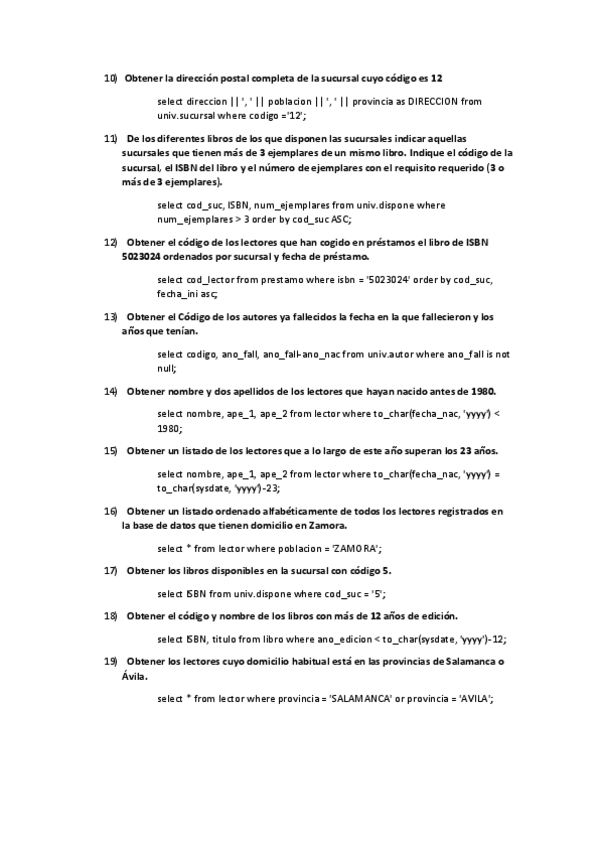 10) Obtener la dirección postal completa de la sucursal cuyo código es 12

select direccion || ', ' || poblacion || ', ' || provincia as DIRECCION from univ.sucursal where codigo ='12';

11) De los diferentes libros de los que disponen las sucursales indicar aquellas sucursales que tienen más de 3 ejemplares de un mismo libro. Indique el código de la sucursal, el ISBN del libro y el número de ejemplares con el requisito requerido (3 o más de 3 ejemplares).

select cod_suc, ISBN, num_ejemplares from univ.dispone where num_ejemplares > 3 order by cod_suc ASC;

12) Obtener el código de los lectores que han cogido en préstamos el libro de ISBN 5023024 ordenados por sucursal y fecha de préstamo.

select cod_lector from prestamo where isbn = '5023024' order by cod_suc, fecha_ini asc;

13) Obtener el Código de los autores ya fallecidos la fecha en la que fallecieron y los años que tenían.

select codigo, ano_fall, ano_fall-ano_nac from univ.autor where ano_fall is not null;

14) Obtener nombre y dos apellidos de los lectores que hayan nacido antes de 1980.

select nombre, ape_1, ape_2 from lector where to_char(fecha_nac, 'yyyy') < 1980;

15) Obtener un listado de los lectores que a lo largo de este año superan los 23 años.

select nombre, ape_1, ape_2 from lector where to_char(fecha_nac, 'yyyy') = to_char(sysdate, 'yyyy')-23;

16) Obtener un listado ordenado alfabéticamente de todos los lectores registrados en la base de datos que tienen domicilio en Zamora.

select * from lector where poblacion = 'ZAMORA';

17) Obtener los libros disponibles en la sucursal con código 5.

select ISBN from univ.dispone where cod_suc = '5';

18) Obtener el código y nombre de los libros con más de 12 años de edición.

select ISBN, titulo from libro where ano_edicion < to_char(sysdate, 'yyyy')-12;

19) Obtener los lectores cuyo domicilio habitual está en las provincias de Salamanca o Ávila.

select * from lector where provincia = 'SALAMANCA' or provincia = 'AVILA';